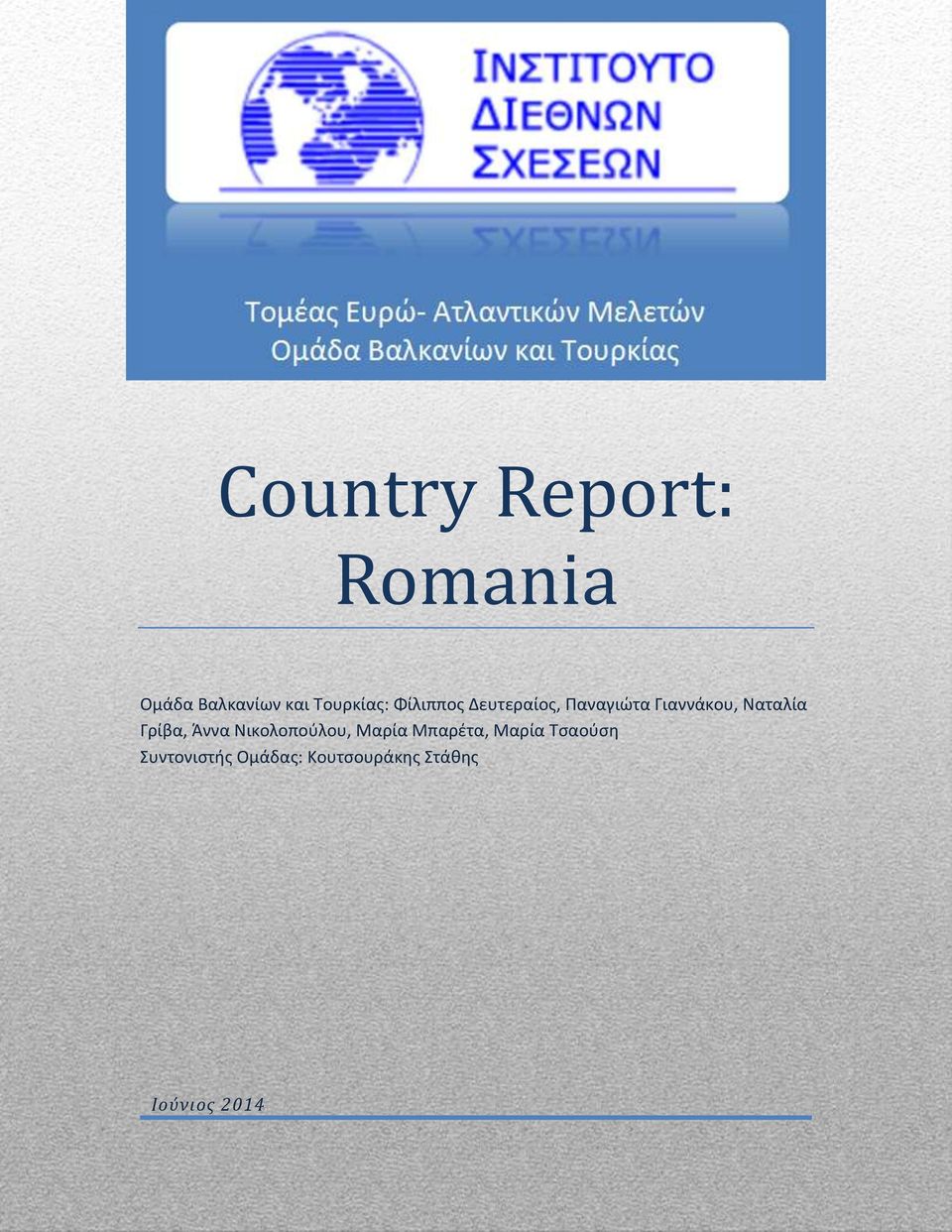 ΙΝΣΤΙΤΟΥΤΟ
ΔΙΕΘΝΩΝ
ΣΧΕΣΕΩΝ

Τομέας Ευρώ- Ατλαντικών Μελετών
Ομάδα Βαλκανίων και Τουρκίας

Country Report:
Romania

Ομάδα Βαλκανίων και Τουρκίας: Φίλιππος Δευτεραίος, Παναγιώτα Γιαννάκου, Ναταλία Γρίβα, Άννα Νικολοπούλου, Μαρία Μπαρέτα, Μαρία Τσαούση
Συντονιστής Ομάδας: Κουτσουράκης Στάθης

Ιούνιος 2014